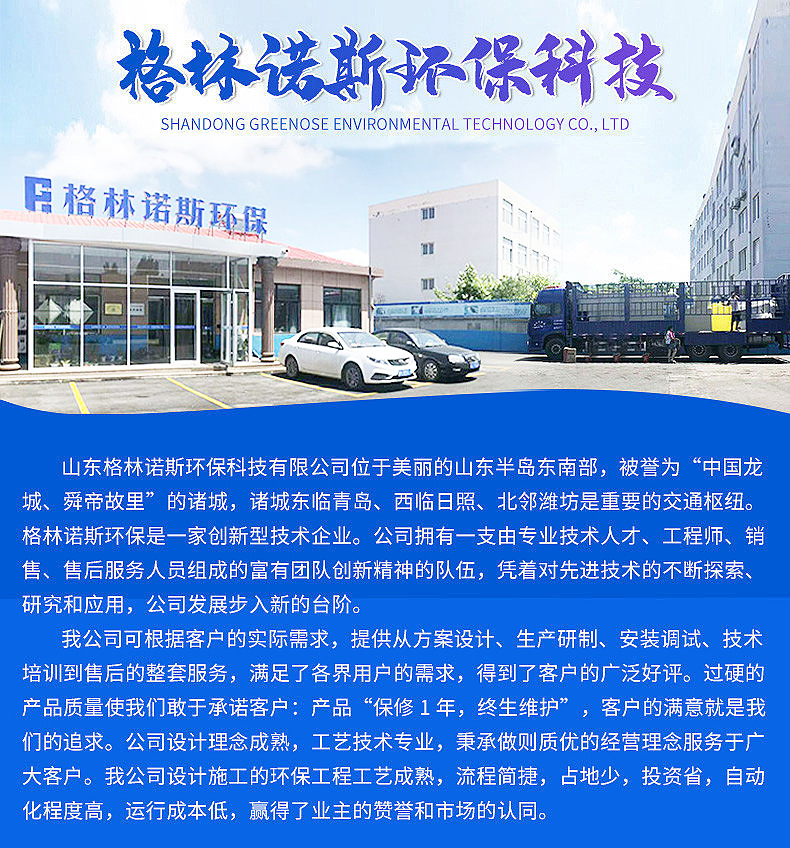 格林诺斯环保科技
SHANDONG GREENOSE ENVIRONMENTAL TECHNOLOGY CO., LTD

格林诺斯环保

山东格林诺斯环保科技有限公司位于美丽的山东半岛东南部，被誉为“中国龙城、舜帝故里”的诸城，诸城东临青岛、西临日照、北邻潍坊是重要的交通枢纽。格林诺斯环保是一家创新型技术企业。公司拥有一支由专业技术人才、工程师、销售、售后服务人员组成的富有团队创新精神的队伍，凭着对先进技术的不断探索、研究和应用，公司发展步入新的台阶。

我公司可根据客户的实际需求，提供从方案设计、生产研制、安装调试、技术培训到售后的整套服务，满足了各界用户的需求，得到了客户的广泛好评。过硬的产品质量使我们敢于承诺客户：产品“保修1年，终生维护”，客户的满意就是我们的追求。公司设计理念成熟，工艺技术专业，秉承做则质优的经营理念服务于广大客户。我公司设计施工的环保工程工艺成熟，流程简捷，占地少，投资省，自动化程度高，运行成本低，赢得了业主的赞誉和市场的认同。